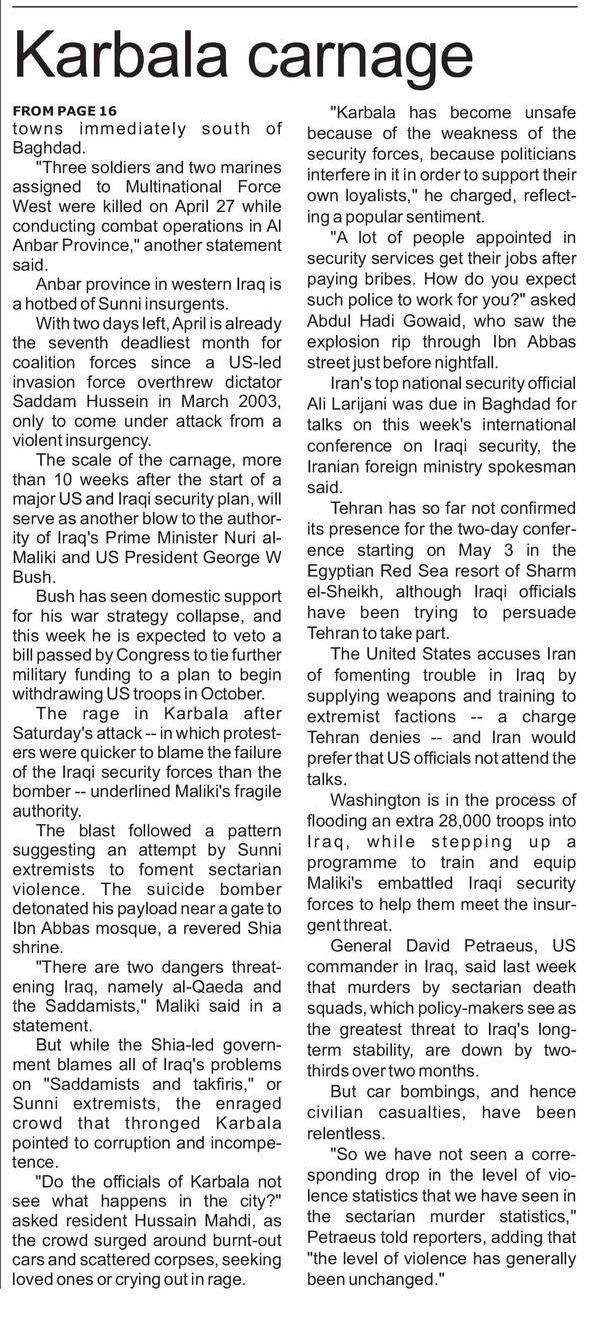 Karbala carnage

FROM PAGE 16
towns immediately south of Baghdad.

"Three soldiers and two marines assigned to Multinational Force West were killed on April 27 while conducting combat operations in Al Anbar Province," another statement said.

Anbar province in western Iraq is a hotbed of Sunni insurgents.

With two days left, April is already the seventh deadliest month for coalition forces since a US-led invasion force overthrew dictator Saddam Hussein in March 2003, only to come under attack from a violent insurgency.

The scale of the carnage, more than 10 weeks after the start of a major US and Iraqi security plan, will serve as another blow to the authority of Iraq's Prime Minister Nuri al-Maliki and US President George W Bush.

Bush has seen domestic support for his war strategy collapse, and this week he is expected to veto a bill passed by Congress to tie further military funding to a plan to begin withdrawing US troops in October.

The rage in Karbala after Saturday's attack -- in which protesters were quicker to blame the failure of the Iraqi security forces than the bomber -- underlined Maliki's fragile authority.

The blast followed a pattern suggesting an attempt by Sunni extremists to foment sectarian violence. The suicide bomber detonated his payload near a gate to Ibn Abbas mosque, a revered Shia shrine.

"There are two dangers threatening Iraq, namely al-Qaeda and the Saddamists," Maliki said in a statement.

But while the Shia-led government blames all of Iraq's problems on "Saddamists and takfiris," or Sunni extremists, the enraged crowd that thronged Karbala pointed to corruption and incompetence.

"Do the officials of Karbala not see what happens in the city?" asked resident Hussain Mahdi, as the crowd surged around burnt-out cars and scattered corpses, seeking loved ones or crying out in rage.

"Karbala has become unsafe because of the weakness of the security forces, because politicians interfere in it in order to support their own loyalists," he charged, reflecting a popular sentiment.

"A lot of people appointed in security services get their jobs after paying bribes. How do you expect such police to work for you?" asked Abdul Hadi Gowaid, who saw the explosion rip through Ibn Abbas street just before nightfall.

Iran's top national security official Ali Larijani was due in Baghdad for talks on this week's international conference on Iraqi security, the Iranian foreign ministry spokesman said.

Tehran has so far not confirmed its presence for the two-day conference starting on May 3 in the Egyptian Red Sea resort of Sharm el-Sheikh, although Iraqi officials have been trying to persuade Tehran to take part.

The United States accuses Iran of fomenting trouble in Iraq by supplying weapons and training to extremist factions -- a charge Tehran denies -- and Iran would prefer that US officials not attend the talks.

Washington is in the process of flooding an extra 28,000 troops into Iraq, while stepping up a programme to train and equip Maliki's embattled Iraqi security forces to help them meet the insurgent threat.

General David Petraeus, US commander in Iraq, said last week that murders by sectarian death squads, which policy-makers see as the greatest threat to Iraq's long-term stability, are down by two-thirds over two months.

But car bombings, and hence civilian casualties, have been relentless.

"So we have not seen a corresponding drop in the level of violence statistics that we have seen in the sectarian murder statistics," Petraeus told reporters, adding that "the level of violence has generally been unchanged."